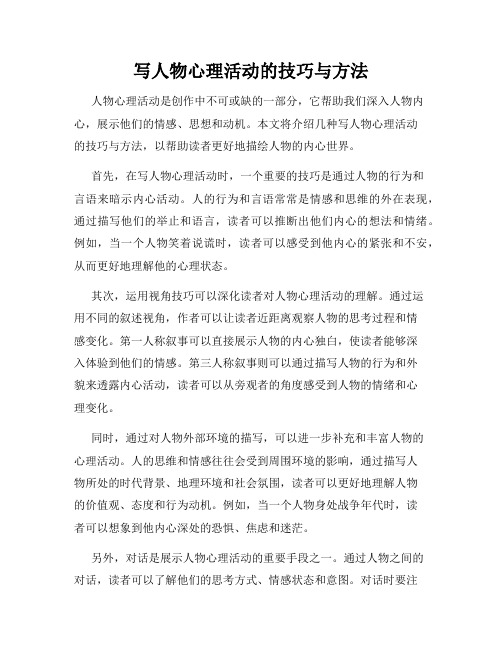 写人物心理活动的技巧与方法

人物心理活动是创作中不可或缺的一部分，它帮助我们深入人物内心，展示他们的情感、思想和动机。本文将介绍几种写人物心理活动的技巧与方法，以帮助读者更好地描绘人物的内心世界。

首先，在写人物心理活动时，一个重要的技巧是通过人物的行为和言语来暗示内心活动。人的行为和言语常常是情感和思维的外在表现，通过描写他们的举止和语言，读者可以推断出他们内心的想法和情绪。例如，当一个人物笑着说谎时，读者可以感受到他内心的紧张和不安，从而更好地理解他的心理状态。

其次，运用视角技巧可以深化读者对人物心理活动的理解。通过运用不同的叙述视角，作者可以让读者近距离观察人物的思考过程和情感变化。第一人称叙事可以直接展示人物的内心独白，使读者能够深入体验到他们的情感。第三人称叙事则可以通过描写人物的行为和外貌来透露内心活动，读者可以从旁观者的角度感受到人物的情绪和心理变化。

同时，通过对人物外部环境的描写，可以进一步补充和丰富人物的心理活动。人的思维和情感往往会受到周围环境的影响，通过描写人物所处的时代背景、地理环境和社会氛围，读者可以更好地理解人物的价值观、态度和行为动机。例如，当一个人物身处战争年代时，读者可以想象到他内心深处的恐惧、焦虑和迷茫。

另外，对话是展示人物心理活动的重要手段之一。通过人物之间的对话，读者可以了解他们的思考方式、情感状态和意图。对话时要注